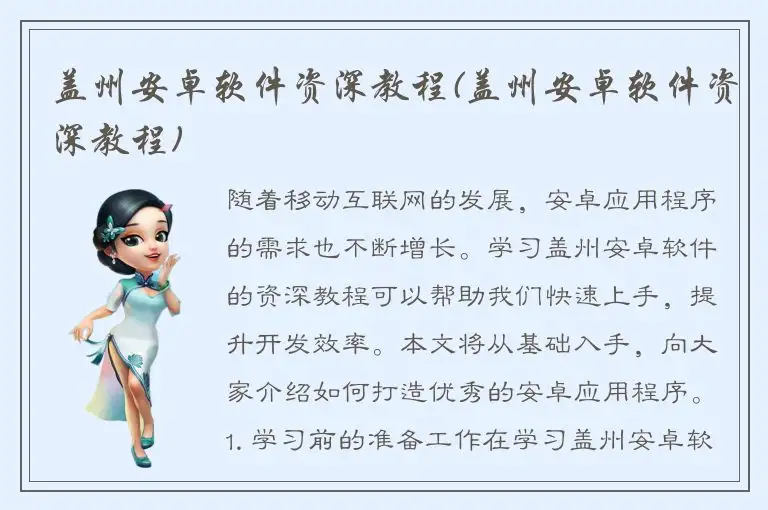 盖州安卓软件资深教程(盖州安卓软件资深教程)

随着移动互联网的发展，安卓应用程序的需求也不断增长。学习盖州安卓软件的资深教程可以帮助我们快速上手，提升开发效率。本文将从基础入手，向大家介绍如何打造优秀的安卓应用程序。1.学习前的准备工作在学习盖州安卓软